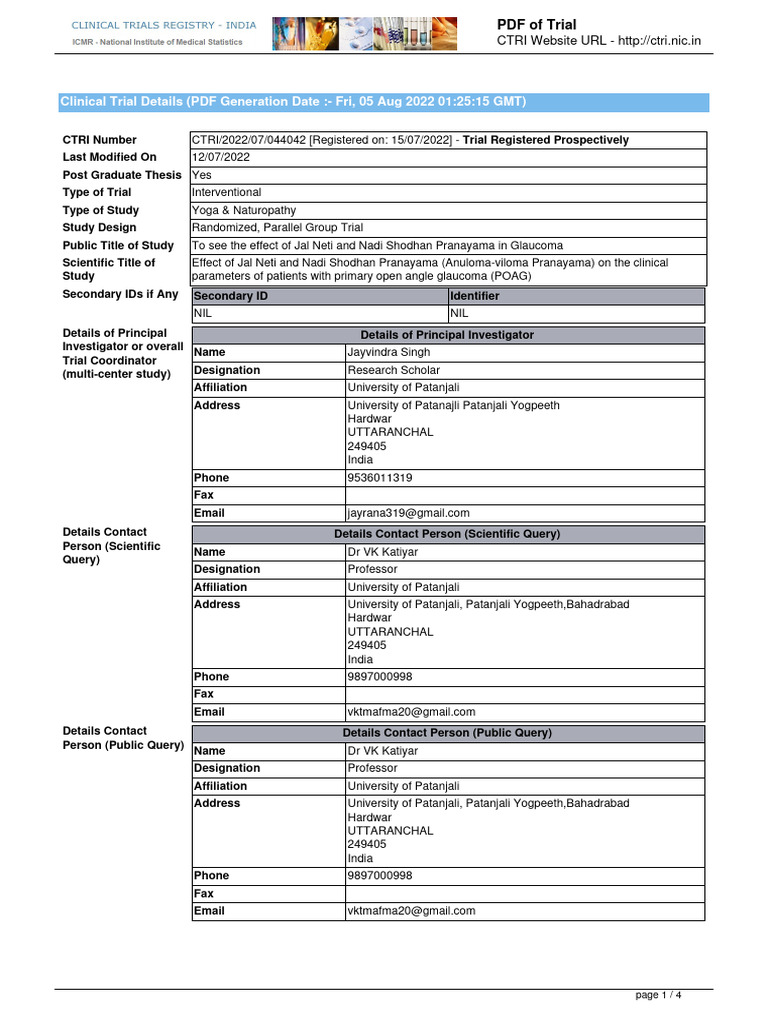 CLINICAL TRIALS REGISTRY - INDIA
ICMR - National Institute of Medical Statistics

PDF of Trial
CTRI Website URL - http://ctri.nic.in

Clinical Trial Details (PDF Generation Date :- Fri, 05 Aug 2022 01:25:15 GMT)

| | |
|---|---|
| CTRI Number | CTRI/2022/07/044042 [Registered on: 15/07/2022] - Trial Registered Prospectively |
| Last Modified On | 12/07/2022 |
| Post Graduate Thesis | Yes |
| Type of Trial | Interventional |
| Type of Study | Yoga & Naturopathy |
| Study Design | Randomized, Parallel Group Trial |
| Public Title of Study | To see the effect of Jal Neti and Nadi Shodhan Pranayama in Glaucoma |
| Scientific Title of Study | Effect of Jal Neti and Nadi Shodhan Pranayama (Anuloma-viloma Pranayama) on the clinical parameters of patients with primary open angle glaucoma (POAG) |

Secondary IDs if Any

| Secondary ID | Identifier |
|---|---|
| NIL | NIL |

Details of Principal Investigator or overall Trial Coordinator (multi-center study)

| Details of Principal Investigator | |
|---|---|
| Name | Jayvindra Singh |
| Designation | Research Scholar |
| Affiliation | University of Patanjali |
| Address | University of Patanajli Patanjali Yogpeeth Hardwar UTTARANCHAL 249405 India |
| Phone | 9536011319 |
| Fax | |
| Email | jayrana319@gmail.com |

Details Contact Person (Scientific Query)

| Details Contact Person (Scientific Query) | |
|---|---|
| Name | Dr VK Katiyar |
| Designation | Professor |
| Affiliation | University of Patanjali |
| Address | University of Patanjali, Patanjali Yogpeeth,Bahadrabad Hardwar UTTARANCHAL 249405 India |
| Phone | 9897000998 |
| Fax | |
| Email | vktmafma20@gmail.com |

Details Contact Person (Public Query)

| Details Contact Person (Public Query) | |
|---|---|
| Name | Dr VK Katiyar |
| Designation | Professor |
| Affiliation | University of Patanjali |
| Address | University of Patanjali, Patanjali Yogpeeth,Bahadrabad Hardwar UTTARANCHAL 249405 India |
| Phone | 9897000998 |
| Fax | |
| Email | vktmafma20@gmail.com |

page 1 / 4